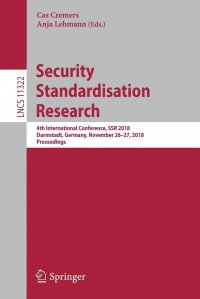 Cas Cremers
Anja Lehmann (Eds.)

LNCS 11322

Security Standardisation Research

4th International Conference, SSR 2018
Darmstadt, Germany, November 26–27, 2018
Proceedings

Springer